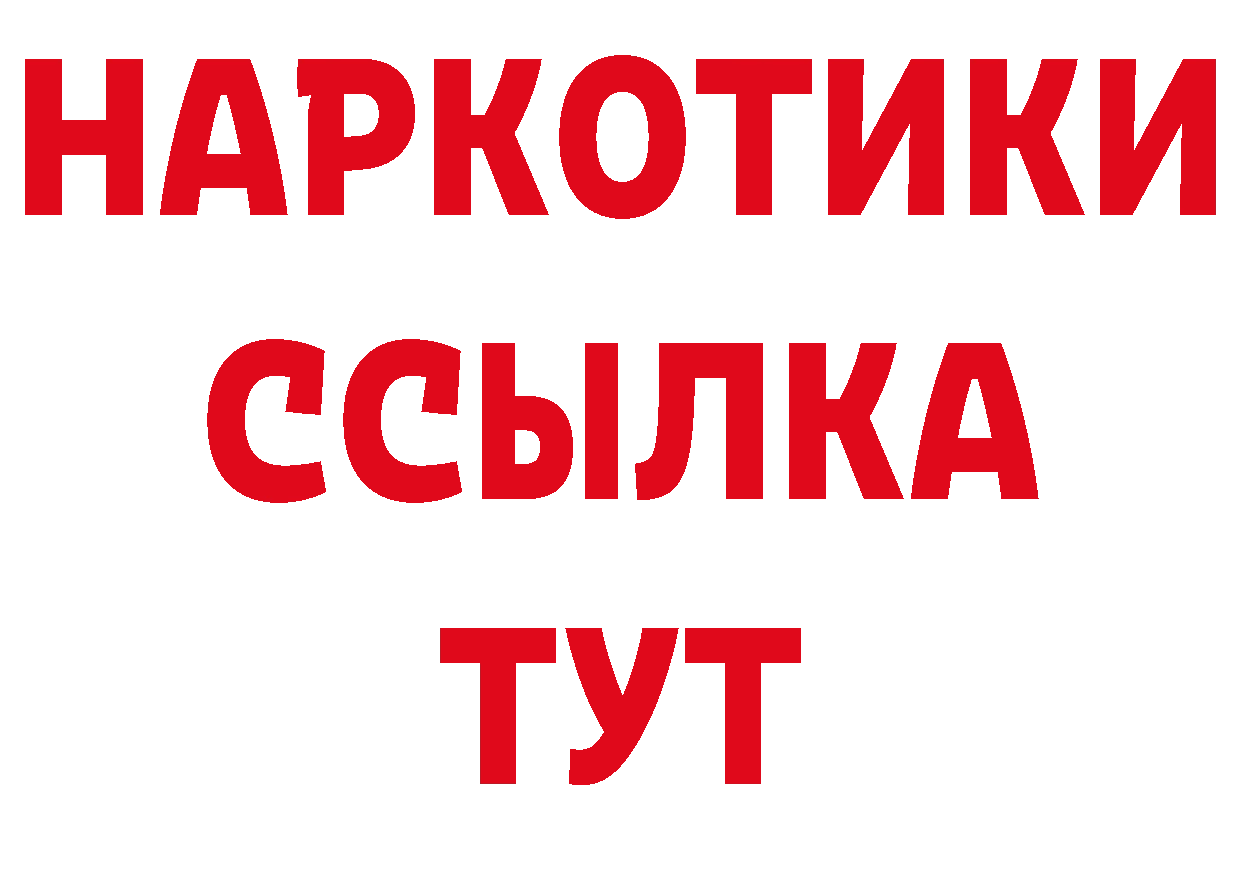 НАРКОТИКИ
ССЫЛКА
ТУТ